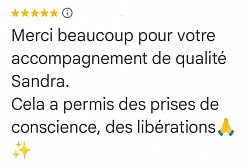 ★★★★★ ⓘ
Merci beaucoup pour votre accompagnement de qualité Sandra.
Cela a permis des prises de conscience, des libérations🙏✨